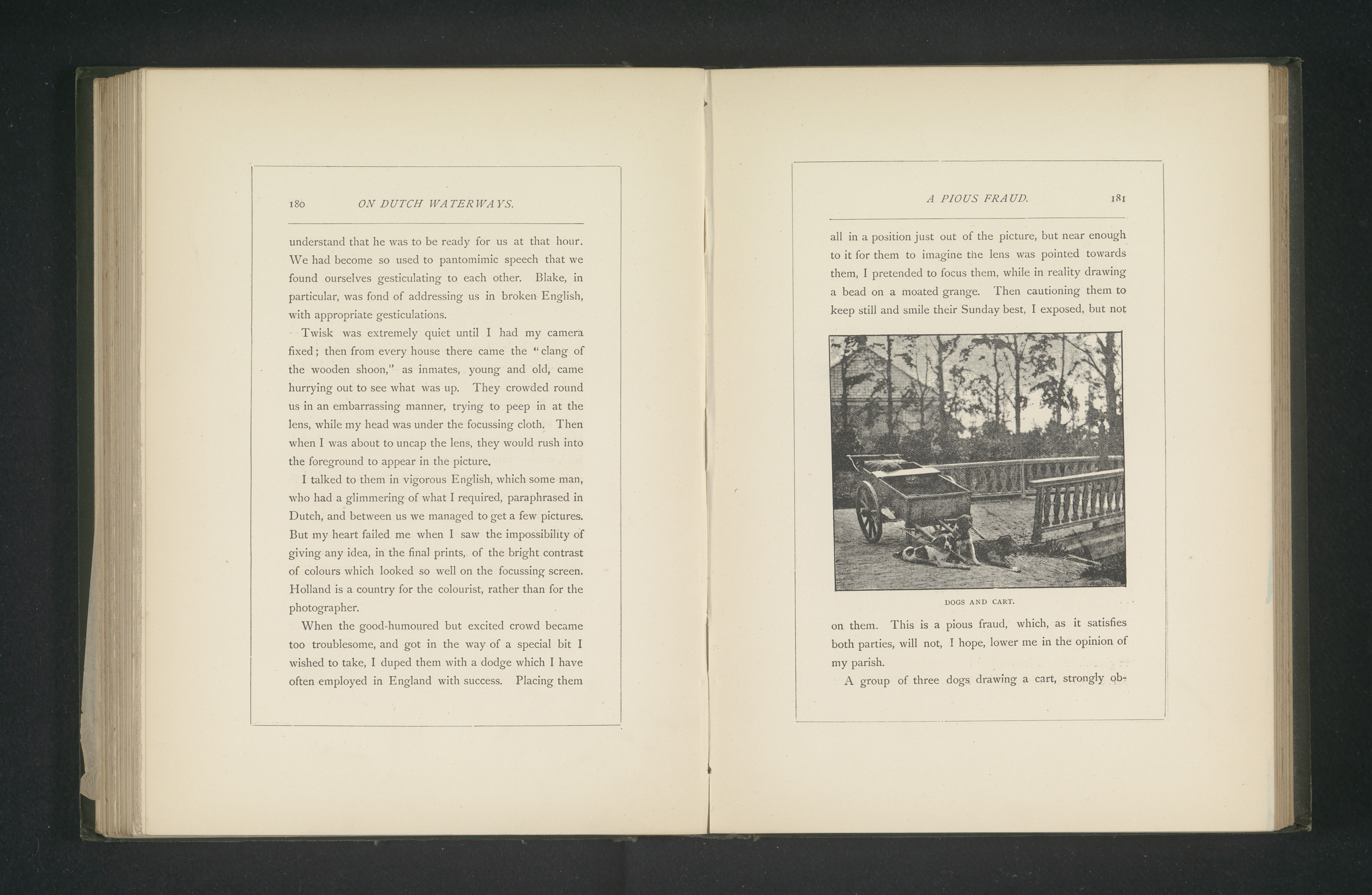 180 ON DUTCH WATERWAYS.

understand that he was to be ready for us at that hour. We had become so used to pantomimic speech that we found ourselves gesticulating to each other. Blake, in particular, was fond of addressing us in broken English, with appropriate gesticulations.

Twisk was extremely quiet until I had my camera fixed; then from every house there came the "clang of the wooden shoon," as inmates, young and old, came hurrying out to see what was up. They crowded round us in an embarrassing manner, trying to peep in at the lens, while my head was under the focussing cloth. Then when I was about to uncap the lens, they would rush into the foreground to appear in the picture.

I talked to them in vigorous English, which some man, who had a glimmering of what I required, paraphrased in Dutch, and between us we managed to get a few pictures. But my heart failed me when I saw the impossibility of giving any idea, in the final prints, of the bright contrast of colours which looked so well on the focussing screen. Holland is a country for the colourist, rather than for the photographer.

When the good-humoured but excited crowd became too troublesome, and got in the way of a special bit I wished to take, I duped them with a dodge which I have often employed in England with success. Placing them

A PIOUS FRAUD. 181

all in a position just out of the picture, but near enough to it for them to imagine the lens was pointed towards them, I pretended to focus them, while in reality drawing a bead on a moated grange. Then cautioning them to keep still and smile their Sunday best, I exposed, but not

DOGS AND CART.

on them. This is a pious fraud, which, as it satisfies both parties, will not, I hope, lower me in the opinion of my parish.

A group of three dogs drawing a cart, strongly ob-